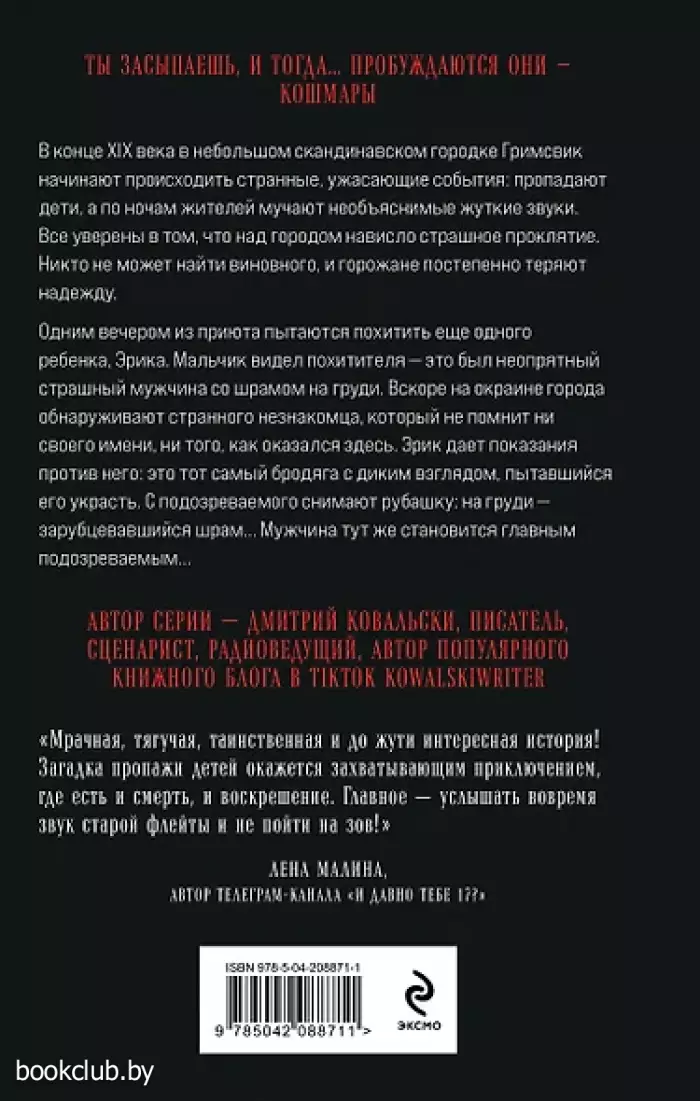 ТЫ ЗАСЫПАЕШЬ, И ТОГДА... ПРОБУЖДАЮТСЯ ОНИ — КОШМАРЫ

В конце XIX века в небольшом скандинавском городке Гримсвик начинают происходить странные, ужасающие события: пропадают дети, а по ночам жителей мучают необъяснимые жуткие звуки. Все уверены в том, что над городом нависло страшное проклятие. Никто не может найти виновного, и горожане постепенно теряют надежду.

Одним вечером из приюта пытаются похитить еще одного ребенка, Эрика. Мальчик видел похитителя — это был неопрятный страшный мужчина со шрамом на груди. Вскоре на окраине города обнаруживают странного незнакомца, который не помнит ни своего имени, ни того, как оказался здесь. Эрик дает показания против него: это тот самый бродяга с диким взглядом, пытавшийся его украсть. С подозреваемого снимают рубашку: на груди — зарубцевавшийся шрам... Мужчина тут же становится главным подозреваемым...

АВТОР СЕРИИ — ДМИТРИЙ КОВАЛЬСКИ, ПИСАТЕЛЬ, СЦЕНАРИСТ, РАДИОВЕДУЩИЙ, АВТОР ПОПУЛЯРНОГО КНИЖНОГО БЛОГА В TIKTOK KOWALSKIWRITER

«Мрачная, тягучая, таинственная и до жути интересная история! Загадка пропажи детей окажется захватывающим приключением, где есть и смерть, и воскрешение. Главное — услышать вовремя звук старой флейты и не пойти на зов!»

ЛЕНА МАЛИНА,
АВТОР ТЕЛЕГРАМ-КАНАЛА «И ДАВНО ТЕБЕ 17?»

ISBN 978-5-04-208871-1

9 785042 088711 >

ЭКСМО

bookclub.by